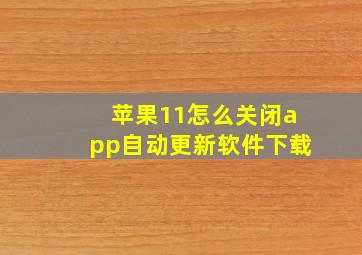 苹果11怎么关闭app自动更新软件下载